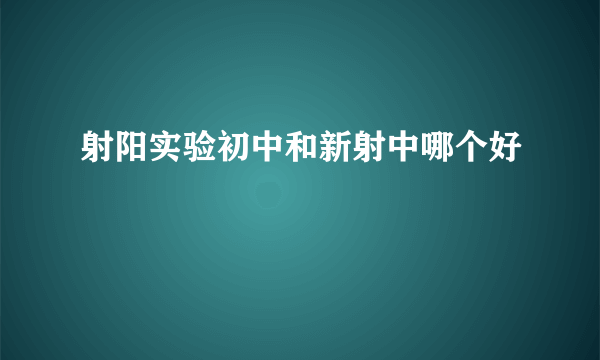 射阳实验初中和新射中哪个好